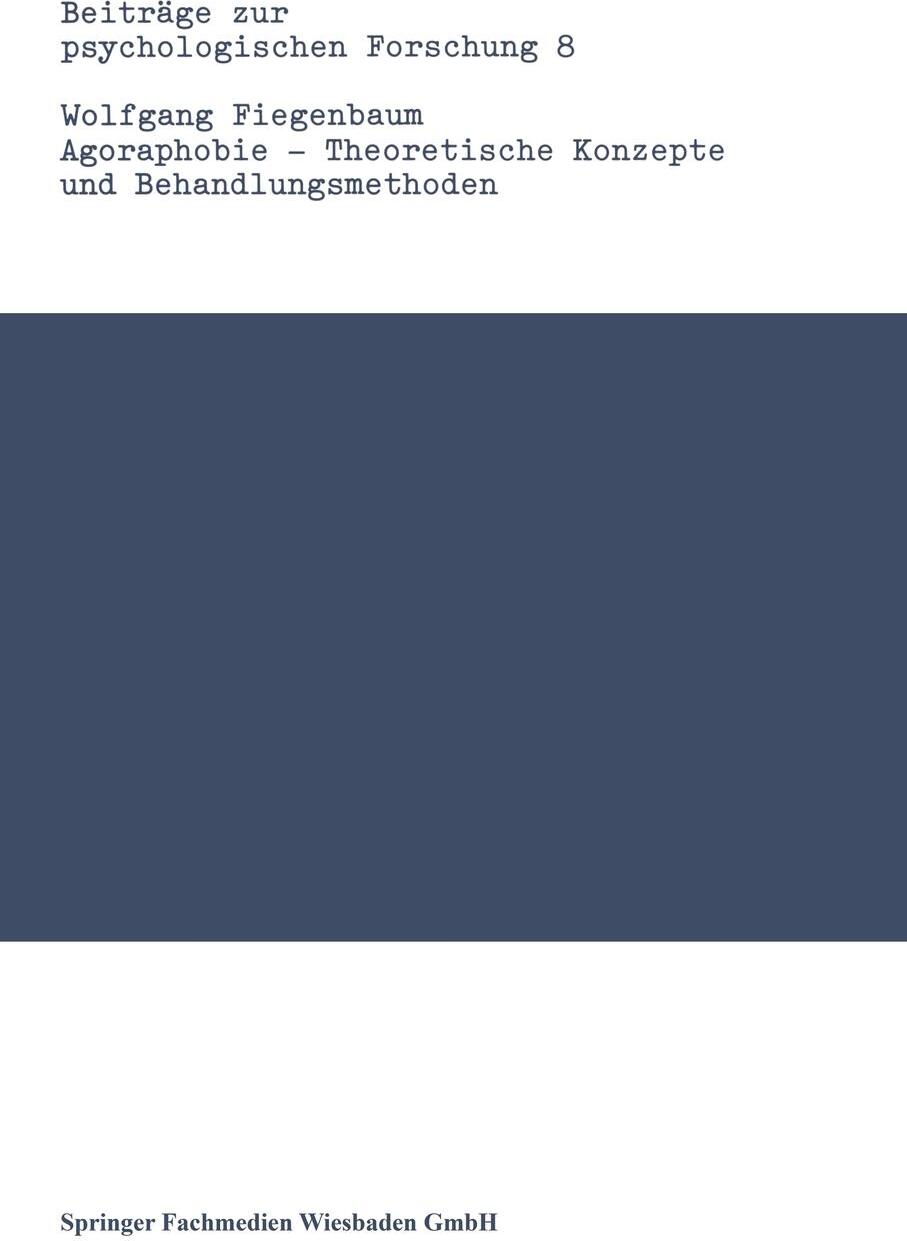 Beiträge zur
psychologischen Forschung 8

Wolfgang Fiegenbaum
Agoraphobie - Theoretische Konzepte
und Behandlungsmethoden

Springer Fachmedien Wiesbaden GmbH